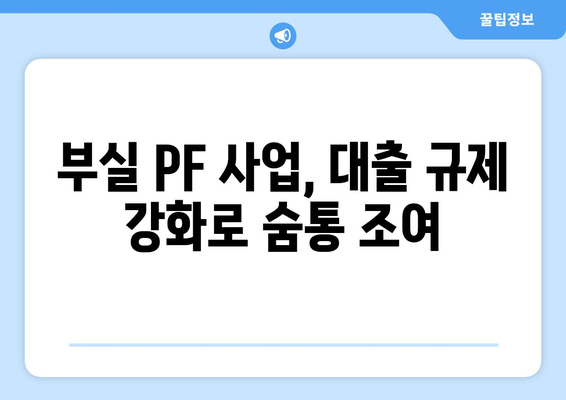 꿀팁정보

부실 PF 사업, 대출 규제 강화로 숨통 조여